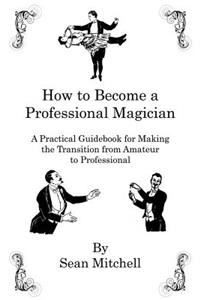 How to Become a Professional Magician

A Practical Guidebook for Making the Transition from Amateur to Professional

By
Sean Mitchell